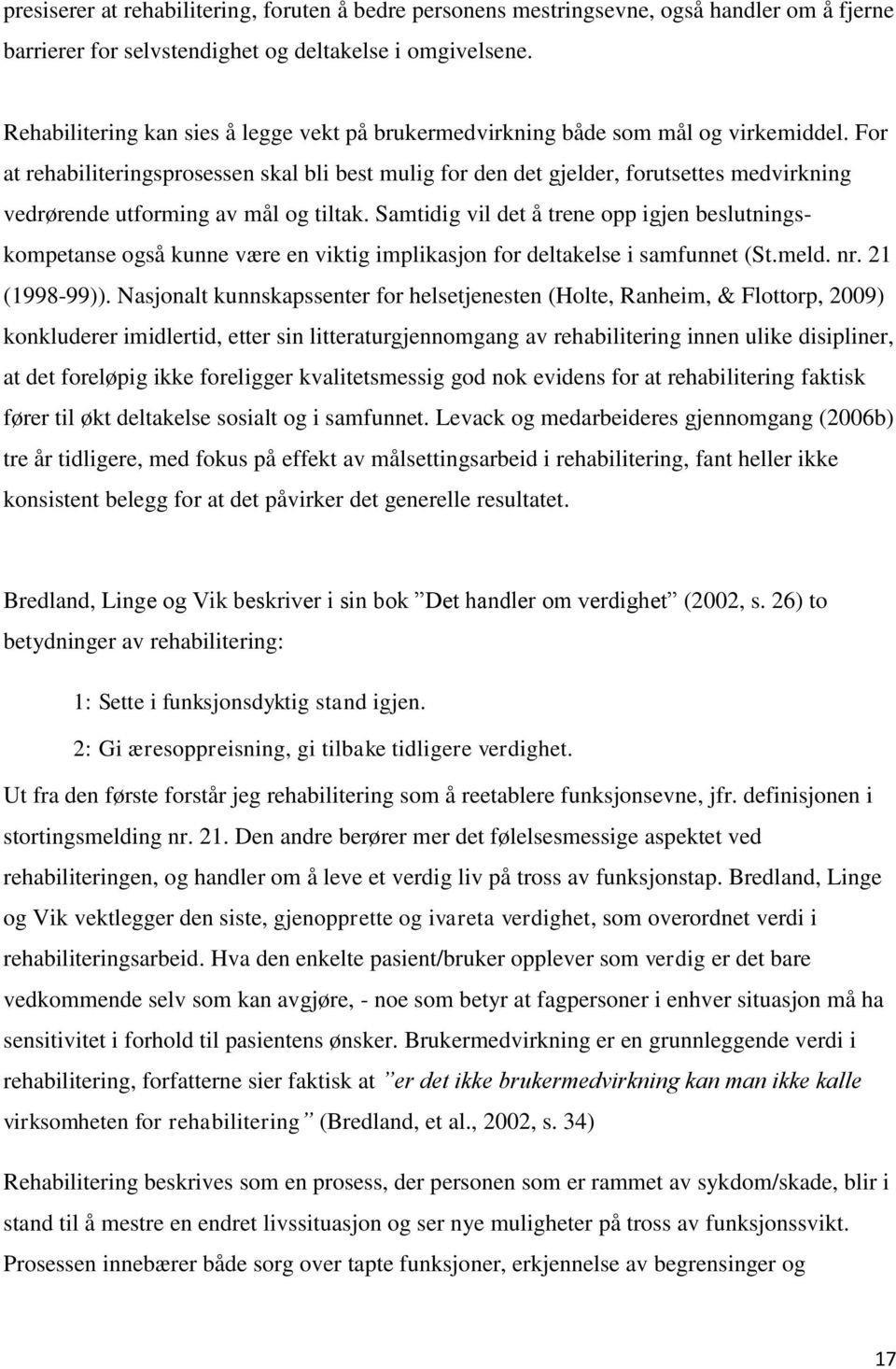 presiserer at rehabilitering, foruten å bedre personens mestringsevne, også handler om å fjerne barrierer for selvstendighet og deltakelse i omgivelsene.

Rehabilitering kan sies å legge vekt på brukermedvirkning både som mål og virkemiddel. For at rehabiliteringsprosessen skal bli best mulig for den det gjelder, forutsettes medvirkning vedrørende utforming av mål og tiltak. Samtidig vil det å trene opp igjen beslutningskompetanse også kunne være en viktig implikasjon for deltakelse i samfunnet (St.meld. nr. 21 (1998-99)). Nasjonalt kunnskapssenter for helsetjenesten (Holte, Ranheim, & Flottorp, 2009) konkluderer imidlertid, etter sin litteraturgjennomgang av rehabilitering innen ulike disipliner, at det foreløpig ikke foreligger kvalitetsmessig god nok evidens for at rehabilitering faktisk fører til økt deltakelse sosialt og i samfunnet. Levack og medarbeideres gjennomgang (2006b) tre år tidligere, med fokus på effekt av målsettingsarbeid i rehabilitering, fant heller ikke konsistent belegg for at det påvirker det generelle resultatet.

Bredland, Linge og Vik beskriver i sin bok ”Det handler om verdighet” (2002, s. 26) to betydninger av rehabilitering:

1: Sette i funksjonsdyktig stand igjen.

2: Gi æresoppreisning, gi tilbake tidligere verdighet.

Ut fra den første forstår jeg rehabilitering som å reetablere funksjonsevne, jfr. definisjonen i stortingsmelding nr. 21. Den andre berører mer det følelsesmessige aspektet ved rehabiliteringen, og handler om å leve et verdig liv på tross av funksjonstap. Bredland, Linge og Vik vektlegger den siste, gjenopprette og ivareta verdighet, som overordnet verdi i rehabiliteringsarbeid. Hva den enkelte pasient/bruker opplever som verdig er det bare vedkommende selv som kan avgjøre, - noe som betyr at fagpersoner i enhver situasjon må ha sensitivitet i forhold til pasientens ønsker. Brukermedvirkning er en grunnleggende verdi i rehabilitering, forfatterne sier faktisk at ”er det ikke brukermedvirkning kan man ikke kalle virksomheten for rehabilitering” (Bredland, et al., 2002, s. 34)

Rehabilitering beskrives som en prosess, der personen som er rammet av sykdom/skade, blir i stand til å mestre en endret livssituasjon og ser nye muligheter på tross av funksjonssvikt. Prosessen innebærer både sorg over tapte funksjoner, erkjennelse av begrensinger og

17